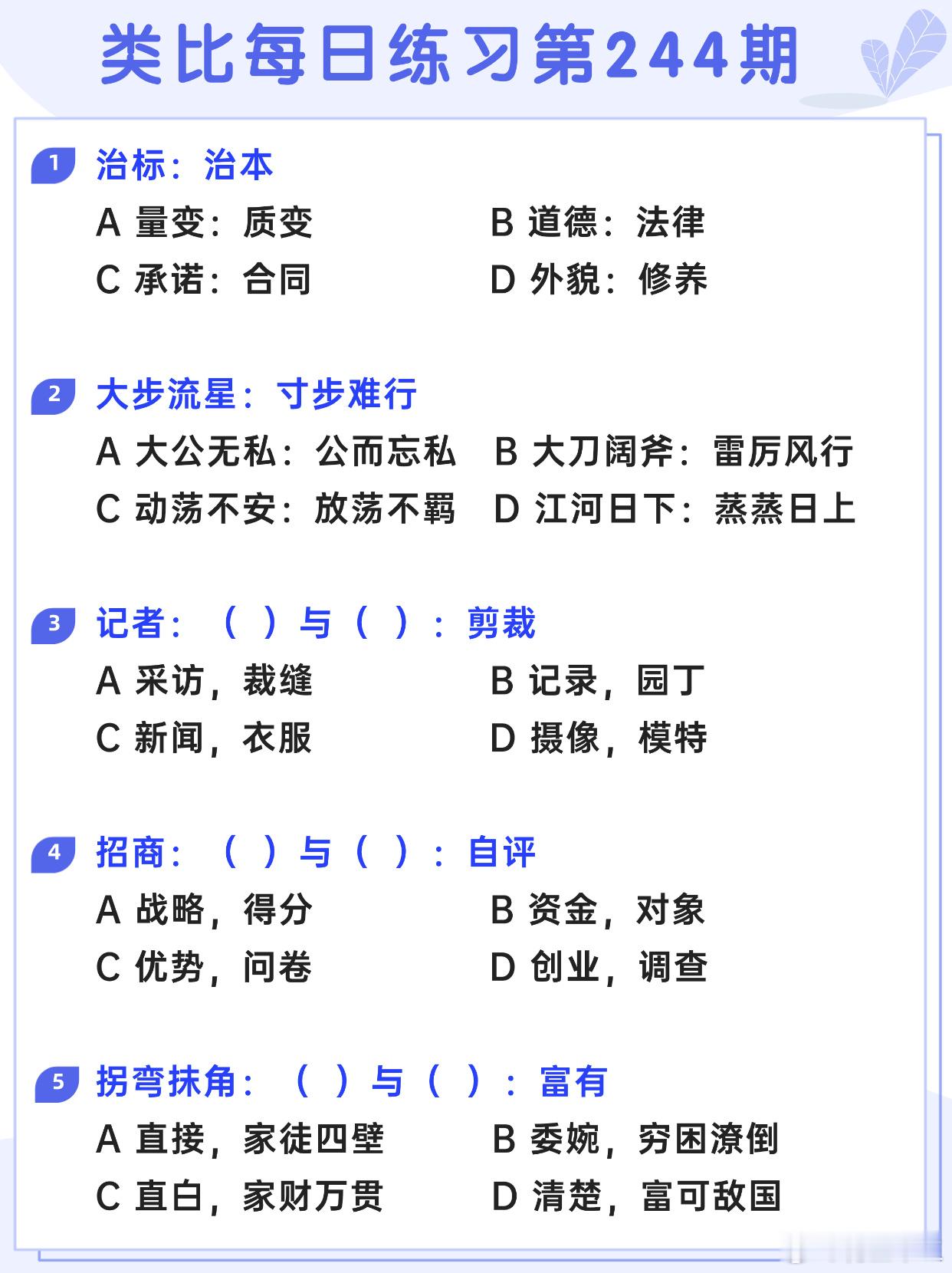 类比每日练习第244期

1 治标：治本

A 量变：质变 B 道德：法律

C 承诺：合同 D 外貌：修养

2 大步流星：寸步难行

A 大公无私：公而忘私 B 大刀阔斧：雷厉风行

C 动荡不安：放荡不羁 D 江河日下：蒸蒸日上

3 记者：（ ）与（ ）：剪裁

A 采访，裁缝 B 记录，园丁

C 新闻，衣服 D 摄像，模特

4 招商：（ ）与（ ）：自评

A 战略，得分 B 资金，对象

C 优势，问卷 D 创业，调查

5 拐弯抹角：（ ）与（ ）：富有

A 直接，家徒四壁 B 委婉，穷困潦倒

C 直白，家财万贯 D 清楚，富可敌国